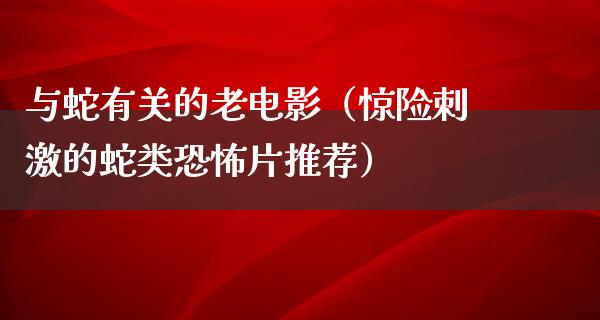 与蛇有关的老电影（惊险刺激的蛇类恐怖片推荐）